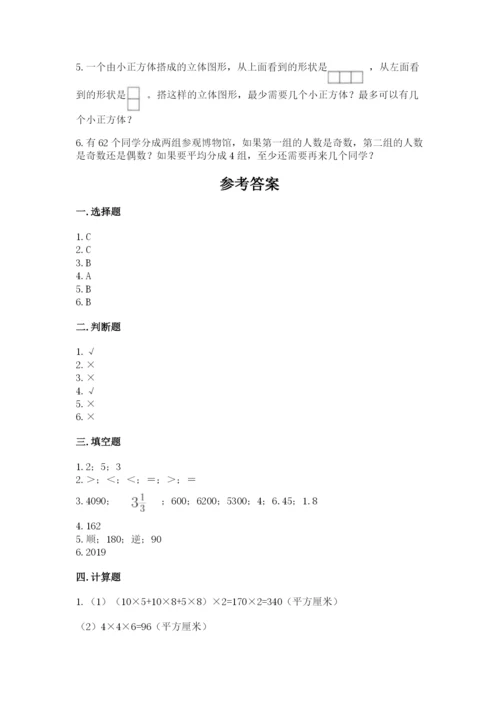 5. 一个由小正方体搭成的立体图形，从上面看到的形状是 ，从左面看到的形状是 。搭这样的立体图形，最少需要几个小正方体？最多可以有几个小正方体？

6. 有 62 个同学分成两组参观博物馆，如果第一组的人数是奇数，第二组的人数是奇数还是偶数？如果要平均分成 4 组，至少还需要再来几个同学？

参考答案

一. 选择题

1. C
2. C
3. B
4. A
5. B
6. B

二. 判断题

1. √
2. ×
3. ×
4. √
5. ×
6. ×

三. 填空题

1. 2；5；3
2. >；<；<；=；>；=
3. 4090； $3\frac{1}{3}$ ；600；6200；5300；4；6.45；1.8
4. 162
5. 顺；180；逆；90
6. 2019

四. 计算题

1. （1）（10×5+10×8+5×8）×2=170×2=340（平方厘米）

（2）4×4×6=96（平方厘米）